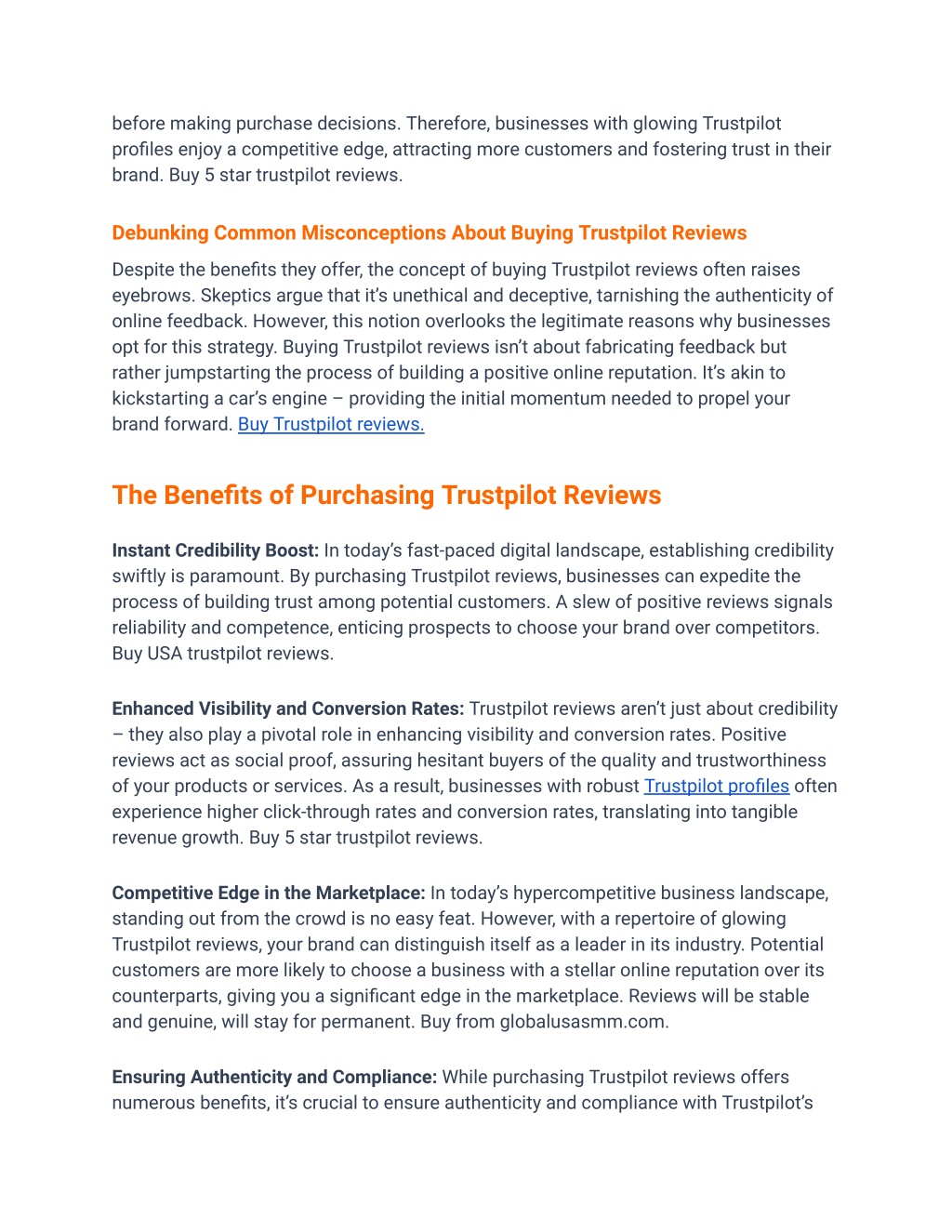 before making purchase decisions. Therefore, businesses with glowing Trustpilot profiles enjoy a competitive edge, attracting more customers and fostering trust in their brand. Buy 5 star trustpilot reviews.

Debunking Common Misconceptions About Buying Trustpilot Reviews

Despite the benefits they offer, the concept of buying Trustpilot reviews often raises eyebrows. Skeptics argue that it's unethical and deceptive, tarnishing the authenticity of online feedback. However, this notion overlooks the legitimate reasons why businesses opt for this strategy. Buying Trustpilot reviews isn't about fabricating feedback but rather jumpstarting the process of building a positive online reputation. It's akin to kickstarting a car's engine – providing the initial momentum needed to propel your brand forward. Buy Trustpilot reviews.

The Benefits of Purchasing Trustpilot Reviews

Instant Credibility Boost: In today's fast-paced digital landscape, establishing credibility swiftly is paramount. By purchasing Trustpilot reviews, businesses can expedite the process of building trust among potential customers. A slew of positive reviews signals reliability and competence, enticing prospects to choose your brand over competitors. Buy USA trustpilot reviews.

Enhanced Visibility and Conversion Rates: Trustpilot reviews aren't just about credibility – they also play a pivotal role in enhancing visibility and conversion rates. Positive reviews act as social proof, assuring hesitant buyers of the quality and trustworthiness of your products or services. As a result, businesses with robust Trustpilot profiles often experience higher click-through rates and conversion rates, translating into tangible revenue growth. Buy 5 star trustpilot reviews.

Competitive Edge in the Marketplace: In today's hypercompetitive business landscape, standing out from the crowd is no easy feat. However, with a repertoire of glowing Trustpilot reviews, your brand can distinguish itself as a leader in its industry. Potential customers are more likely to choose a business with a stellar online reputation over its counterparts, giving you a significant edge in the marketplace. Reviews will be stable and genuine, will stay for permanent. Buy from globalusasmm.com.

Ensuring Authenticity and Compliance: While purchasing Trustpilot reviews offers numerous benefits, it's crucial to ensure authenticity and compliance with Trustpilot's